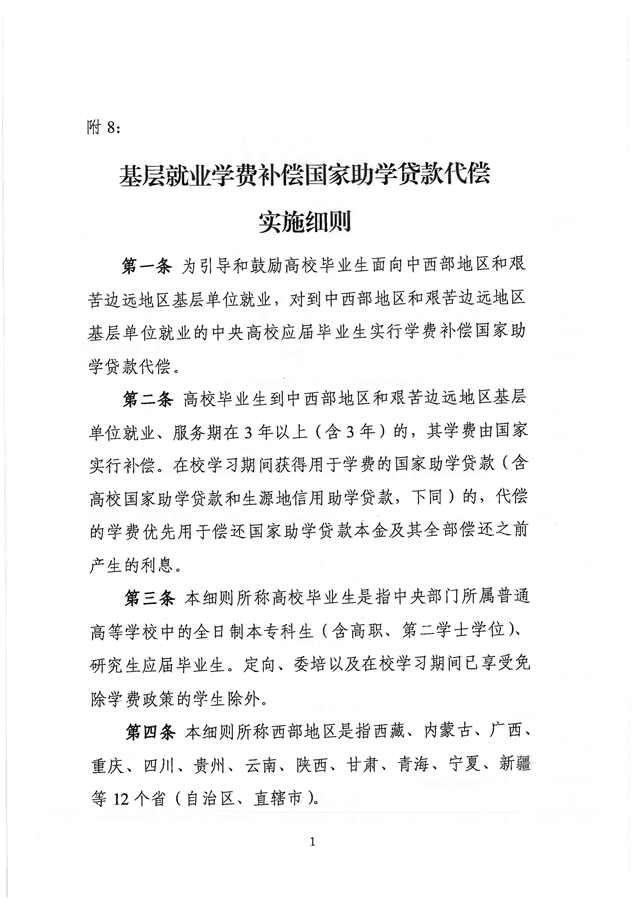 附 8:

基层就业学费补偿国家助学贷款代偿

实施细则

第一条 为引导和鼓励高校毕业生面向中西部地区和艰苦边远地区基层单位就业，对到中西部地区和艰苦边远地区基层单位就业的中央高校应届毕业生实行学费补偿国家助学贷款代偿。

第二条 高校毕业生到中西部地区和艰苦边远地区基层单位就业、服务期在 3 年以上（含 3 年）的，其学费由国家实行补偿。在校学习期间获得用于学费的国家助学贷款（含高校国家助学贷款和生源地信用助学贷款，下同）的，代偿的学费优先用于偿还国家助学贷款本金及其全部偿还之前产生的利息。

第三条 本细则所称高校毕业生是指中央部门所属普通高等学校中的全日制本专科生（含高职、第二学士学位）、研究生应届毕业生。定向、委培以及在校学习期间已享受免除学费政策的学生除外。

第四条 本细则所称西部地区是指西藏、内蒙古、广西、重庆、四川、贵州、云南、陕西、甘肃、青海、宁夏、新疆等 12 个省（自治区、直辖市）。

1